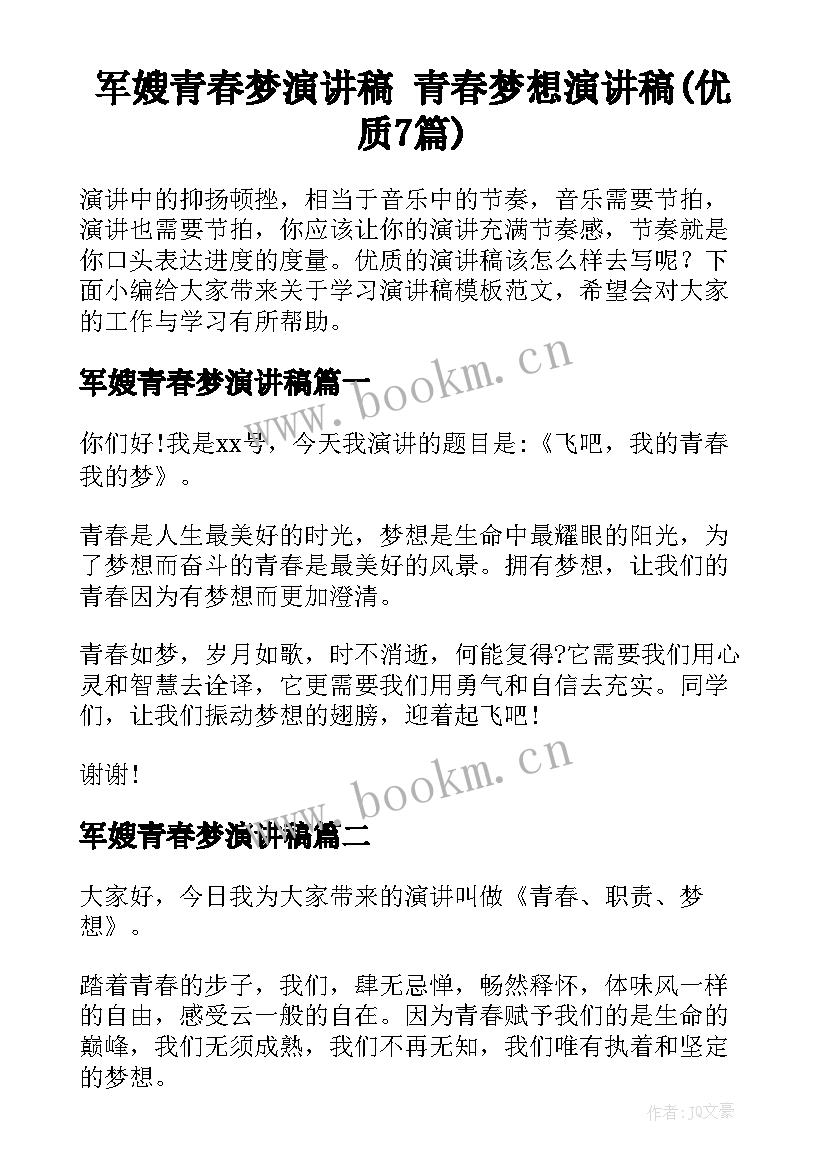 军嫂青春梦演讲稿 青春梦想演讲稿(优质7篇)

演讲中的抑扬顿挫，相当于音乐中的节奏，音乐需要节拍，演讲也需要节拍，你应该让你的演讲充满节奏感，节奏就是你口头表达进度的度量。优质的演讲稿该怎么样去写呢？下面小编给大家带来关于学习演讲稿模板范文，希望会对大家的工作与学习有所帮助。

www.bookm.cn

军嫂青春梦演讲稿篇一

你们好!我是xx号，今天我演讲的题目是:《飞吧，我的青春我的梦》。

青春是人生最美好的时光，梦想是生命中最耀眼的阳光，为了梦想而奋斗的青春是最美好的风景。拥有梦想，让我们的青春因为有梦想而更加澄清。

青春如梦，岁月如歌，时不消逝，何能复得?它需要我们用心灵和智慧去诠译，它更需要我们用勇气和自信去充实。同学们，让我们振动梦想的翅膀，迎着起飞吧!

谢谢!

www.bookm.cn

军嫂青春梦演讲稿篇二

大家好，今日我为大家带来的演讲叫做《青春、职责、梦想》。

踏着青春的步子，我们，肆无忌惮，畅然释怀，体味风一样的自由，感受云一般的自在。因为青春赋予我们的是生命的巅峰，我们无须成熟，我们不再无知，我们唯有执着和坚定的梦想。

作者:JQ文豪